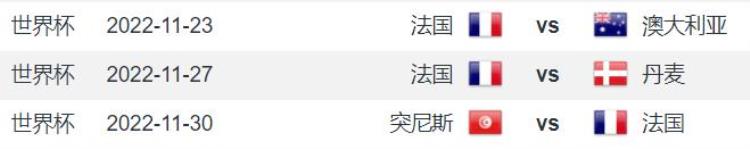 | 世界杯 | 2022-11-23 | 法国 | vs | 澳大利亚 |
|---|---|---|---|---|
| 世界杯 | 2022-11-27 | 法国 | vs | 丹麦 |
| 世界杯 | 2022-11-30 | 突尼斯 | vs | 法国 |